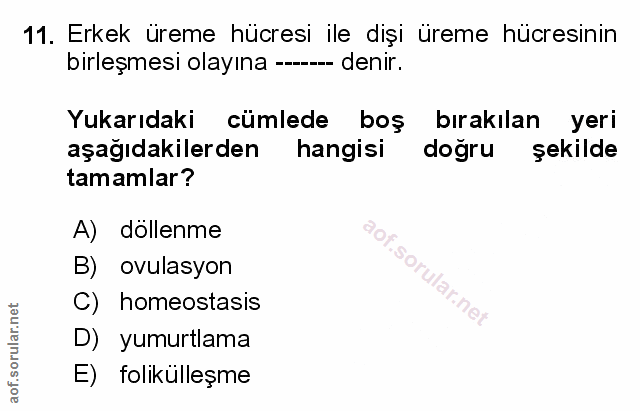 11. Erkek üreme hücresi ile dişi üreme hücresinin birleşmesi olayına ------- denir.

Yukarıdaki cümlede boş bırakılan yeri aşağıdakilerden hangisi doğru şekilde tamamlar?

A) döllenme
B) ovulasyon
C) homeostasis
D) yumurtlama
E) folikülleşme

aof.sorular.net